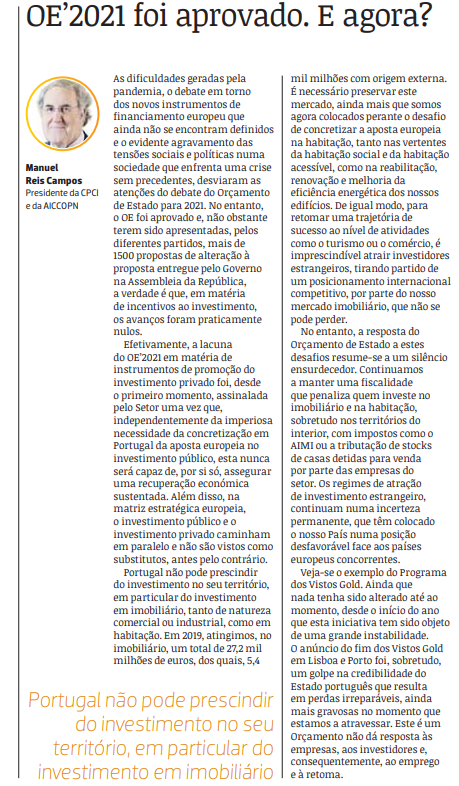 OE'2021 foi aprovado. E agora?

Manuel Reis Campos
Presidente da CPCI e da AICCOPN

As dificuldades geradas pela pandemia, o debate em torno dos novos instrumentos de financiamento europeu que ainda não se encontram definidos e o evidente agravamento das tensões sociais e políticas numa sociedade que enfrenta uma crise sem precedentes, desviaram as atenções do debate do Orçamento de Estado para 2021. No entanto, o OE foi aprovado e, não obstante terem sido apresentadas, pelos diferentes partidos, mais de 1500 propostas de alteração à proposta entregue pelo Governo na Assembleia da República, a verdade é que, em matéria de incentivos ao investimento, os avanços foram praticamente nulos.

Efetivamente, a lacuna do OE'2021 em matéria de instrumentos de promoção do investimento privado foi, desde o primeiro momento, assinalada pelo Setor uma vez que, independentemente da imperiosa necessidade da concretização em Portugal da aposta europeia no investimento público, esta nunca será capaz de, por si só, assegurar uma recuperação económica sustentada. Além disso, na matriz estratégica europeia, o investimento público e o investimento privado caminham em paralelo e não são vistos como substitutos, antes pelo contrário.

Portugal não pode prescindir do investimento no seu território, em particular do investimento em imobiliário, tanto de natureza comercial ou industrial, como em habitação. Em 2019, atingimos, no imobiliário, um total de 27,2 mil milhões de euros, dos quais, 5,4 mil milhões com origem externa. É necessário preservar este mercado, ainda mais que somos agora colocados perante o desafio de concretizar a aposta europeia na habitação, tanto nas vertentes da habitação social e da habitação acessível, como na reabilitação, renovação e melhoria da eficiência energética dos nossos edifícios. De igual modo, para retomar uma trajetória de sucesso ao nível de atividades como o turismo ou o comércio, é imprescindível atrair investidores estrangeiros, tirando partido de um posicionamento internacional competitivo, por parte do nosso mercado imobiliário, que não se pode perder.

No entanto, a resposta do Orçamento de Estado a estes desafios resume-se a um silêncio ensurdecedor. Continuamos a manter uma fiscalidade que penaliza quem investe no imobiliário e na habitação, sobretudo nos territórios do interior, com impostos como o AIMI ou a tributação de stocks de casas detidas para venda por parte das empresas do setor. Os regimes de atração de investimento estrangeiro, continuam numa incerteza permanente, que têm colocado o nosso País numa posição desfavorável face aos países europeus concorrentes.

Veja-se o exemplo do Programa dos Vistos Gold. Ainda que nada tenha sido alterado até ao momento, desde o início do ano que esta iniciativa tem sido objeto de uma grande instabilidade. O anúncio do fim dos Vistos Gold em Lisboa e Porto foi, sobretudo, um golpe na credibilidade do Estado português que resulta em perdas irreparáveis, ainda mais gravosas no momento que estamos a atravessar. Este é um Orçamento não dá resposta às empresas, aos investidores e, consequentemente, ao emprego e à retoma.

Portugal não pode prescindir do investimento no seu território, em particular do investimento em imobiliário